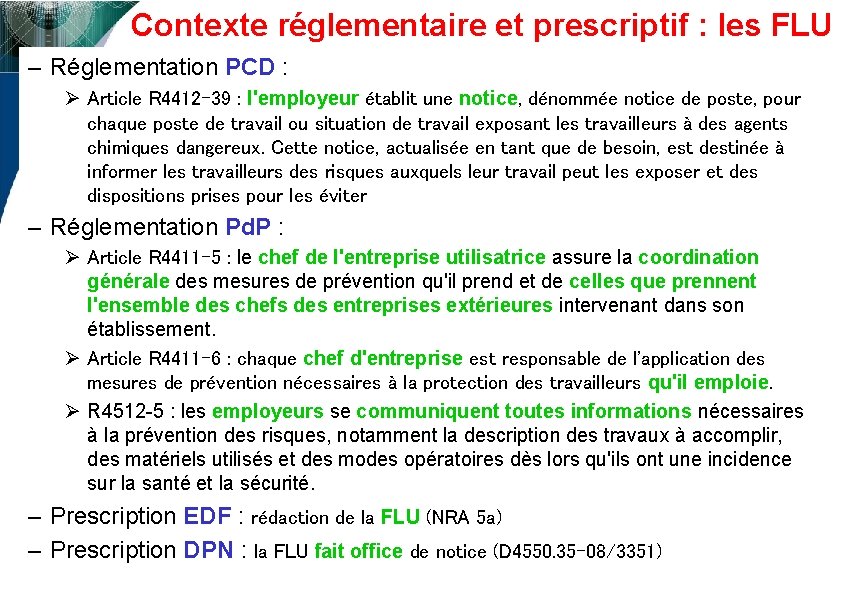 Contexte réglementaire et prescriptif : les FLU

– Réglementation PCD :

➢ Article R4412-39 : l'employeur établit une notice, dénommée notice de poste, pour chaque poste de travail ou situation de travail exposant les travailleurs à des agents chimiques dangereux. Cette notice, actualisée en tant que de besoin, est destinée à informer les travailleurs des risques auxquels leur travail peut les exposer et des dispositions prises pour les éviter

– Réglementation PdP :

➢ Article R4411-5 : le chef de l'entreprise utilisatrice assure la coordination générale des mesures de prévention qu'il prend et de celles que prennent l'ensemble des chefs des entreprises extérieures intervenant dans son établissement.

➢ Article R4411-6 : chaque chef d'entreprise est responsable de l'application des mesures de prévention nécessaires à la protection des travailleurs qu'il emploie.

➢ R4512-5 : les employeurs se communiquent toutes informations nécessaires à la prévention des risques, notamment la description des travaux à accomplir, des matériels utilisés et des modes opératoires dès lors qu'ils ont une incidence sur la santé et la sécurité.

– Prescription EDF : rédaction de la FLU (NRA 5a)

– Prescription DPN : la FLU fait office de notice (D4550.35-08/3351)